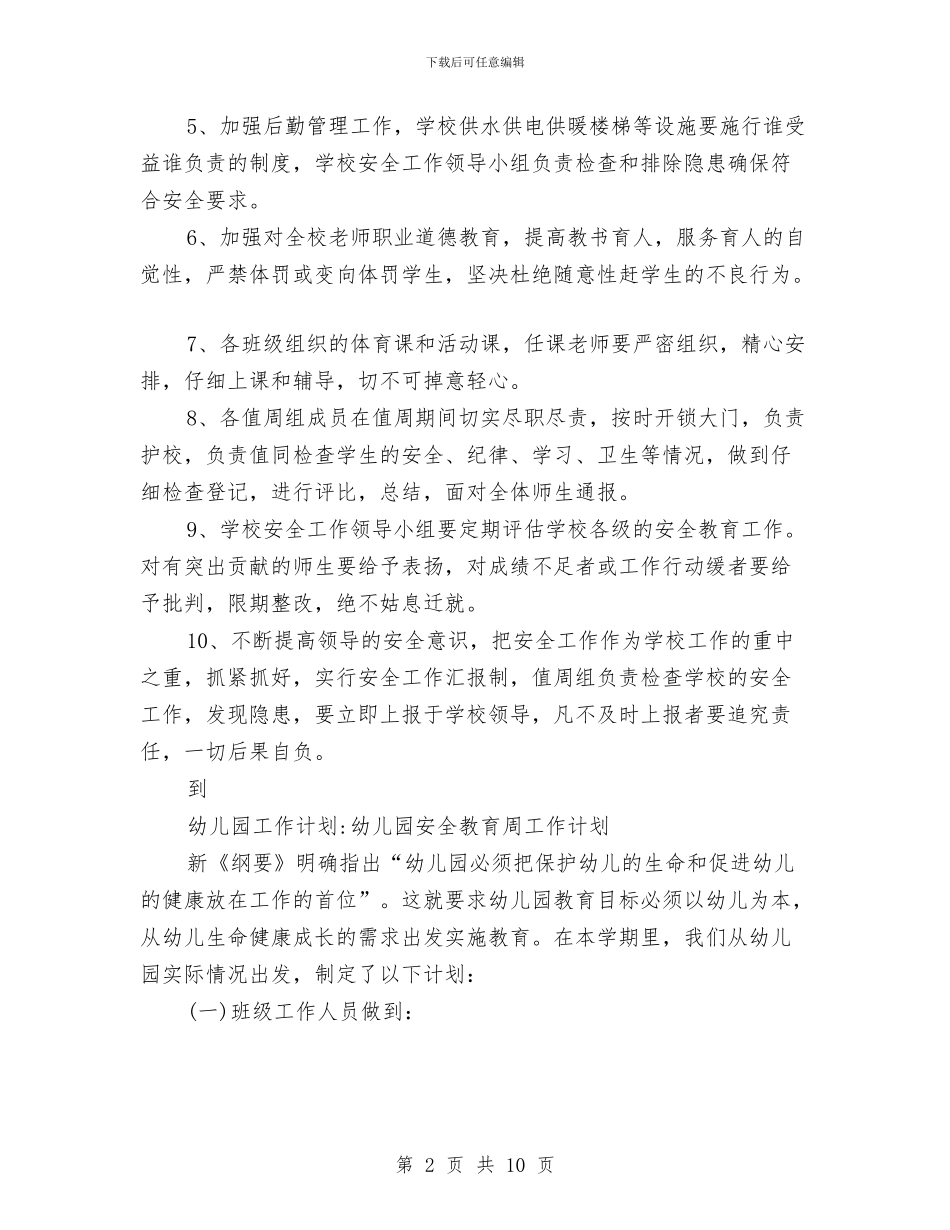 下载后可任意编辑

5、加强后勤管理工作，学校供水供电供暖楼梯等设施要施行谁受益谁负责的制度，学校安全工作领导小组负责检查和排除隐患确保符合安全要求。

6、加强对全校老师职业道德教育，提高教书育人，服务育人的自觉性，严禁体罚或变向体罚学生，坚决杜绝随意性赶学生的不良行为。

7、各班级组织的体育课和活动课，任课老师要严密组织，精心安排，仔细上课和辅导，切不可掉意轻心。

8、各值周组成员在值周期间切实尽职尽责，按时开锁大门，负责护校，负责值同检查学生的安全、纪律、学习、卫生等情况，做到仔细检查登记，进行评比，总结，面对全体师生通报。

9、学校安全工作领导小组要定期评估学校各级的安全教育工作。对有突出贡献的师生要给予表扬，对成绩不足者或工作行动缓者要给予批判，限期整改，绝不姑息迁就。

10、不断提高领导的安全意识，把安全工作作为学校工作的重中之重，抓紧抓好，实行安全工作汇报制，值周组负责检查学校的安全工作，发现隐患，要立即上报于学校领导，凡不及时上报者要追究责任，一切后果自负。

到

幼儿园工作计划:幼儿园安全教育周工作计划

新《纲要》明确指出“幼儿园必须把保护幼儿的生命和促进幼儿的健康放在工作的首位”。这就要求幼儿园教育目标必须以幼儿为本，从幼儿生命健康成长的需求出发实施教育。在本学期里，我们从幼儿园实际情况出发，制定了以下计划：

(一)班级工作人员做到：

第 2 页 共 10 页